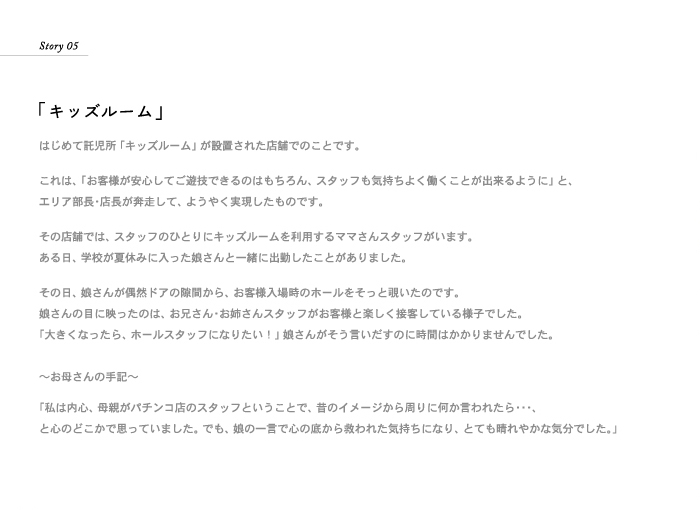 Story 05

「キッズルーム」

はじめて託児所「キッズルーム」が設置された店舗でのことです。

これは、「お客様が安心してご遊技できるのはもちろん、スタッフも気持ちよく働くことが出来るように」と、エリア部長･店長が奔走して、ようやく実現したものです。

その店舗では、スタッフのひとりにキッズルームを利用するママさんスタッフがいます。ある日、学校が夏休みに入った娘さんと一緒に出勤したことがありました。

その日、娘さんが偶然ドアの隙間から、お客様入場時のホールをそっと覗いたのです。娘さんの目に映ったのは、お兄さん･お姉さんスタッフがお客様と楽しく接客している様子でした。「大きくなったら、ホールスタッフになりたい！」娘さんがそう言いだすのに時間はかかりませんでした。

～お母さんの手記～

「私は内心、母親がパチンコ店のスタッフということで、昔のイメージから周りに何か言われたら･･･、と心のどこかで思っていました。でも、娘の一言で心の底から救われた気持ちになり、とても晴れやかな気分でした。」